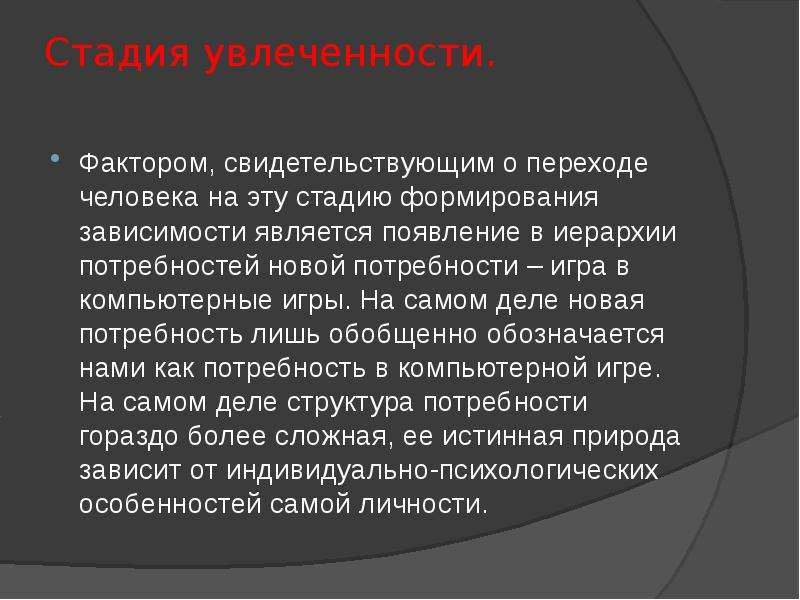 Стадия увлеченности.

Фактором, свидетельствующим о переходе человека на эту стадию формирования зависимости является появление в иерархии потребностей новой потребности – игра в компьютерные игры. На самом деле новая потребность лишь обобщенно обозначается нами как потребность в компьютерной игре. На самом деле структура потребности гораздо более сложная, ее истинная природа зависит от индивидуально-психологических особенностей самой личности.